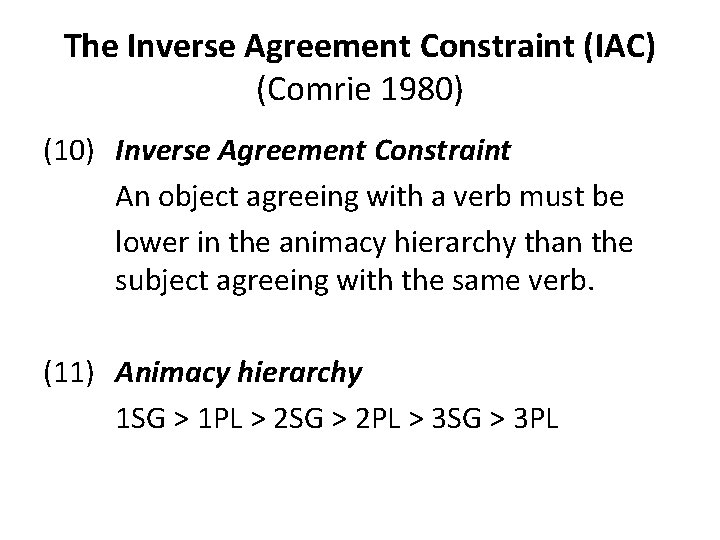 The Inverse Agreement Constraint (IAC)
(Comrie 1980)

(10) Inverse Agreement Constraint
An object agreeing with a verb must be lower in the animacy hierarchy than the subject agreeing with the same verb.

(11) Animacy hierarchy
1SG > 1PL > 2SG > 2PL > 3SG > 3PL